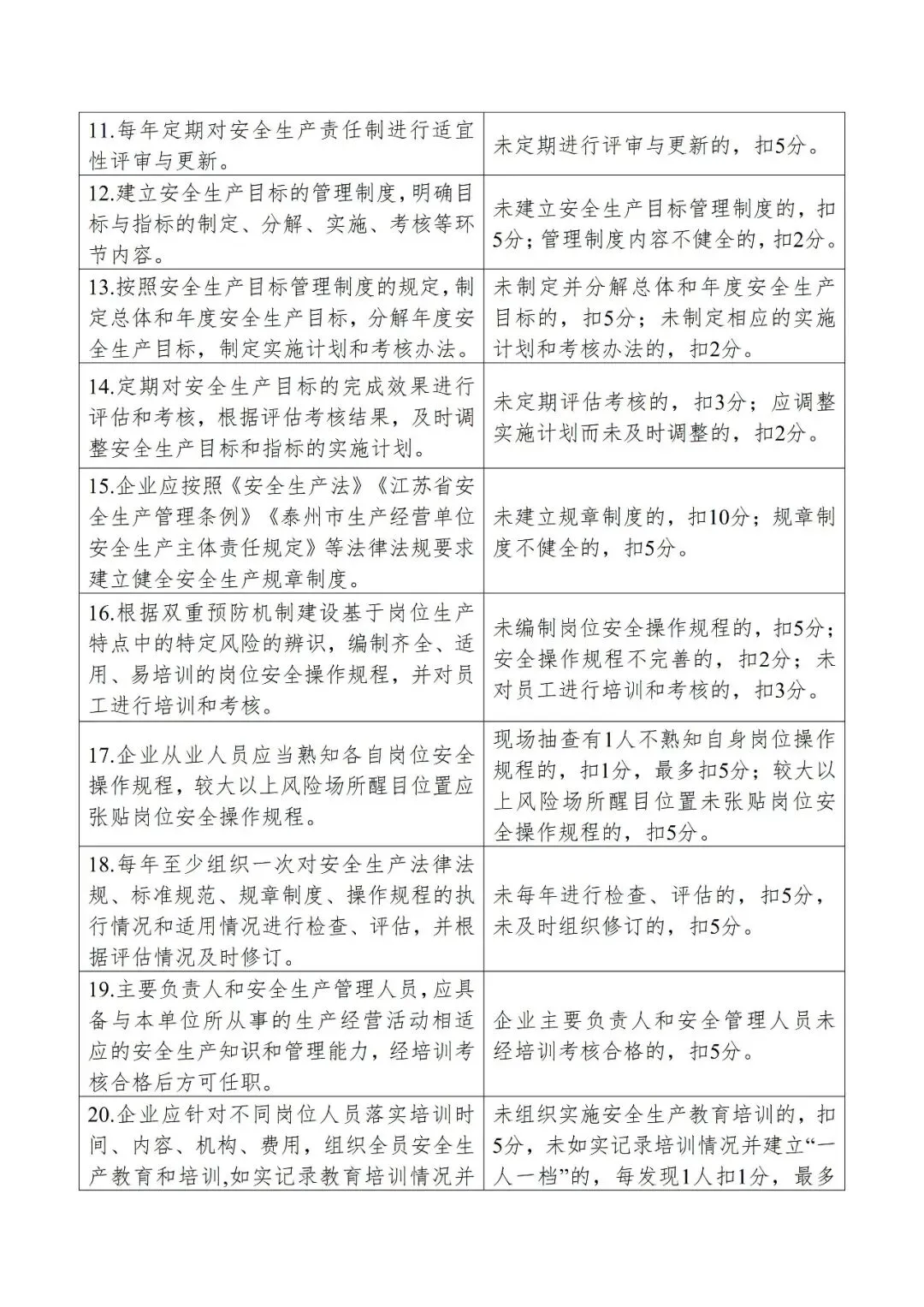 | | |
|---|---|
| 11.每年定期对安全生产责任制进行适宜性评审与更新。 | 未定期进行评审与更新的，扣5分。 |
| 12.建立安全生产目标的管理制度，明确目标与指标的制定、分解、实施、考核等环节内容。 | 未建立安全生产目标管理制度的，扣5分；管理制度内容不健全的，扣2分。 |
| 13.按照安全生产目标管理制度的规定，制定总体和年度安全生产目标，分解年度安全生产目标，制定实施计划和考核办法。 | 未制定并分解总体和年度安全生产目标的，扣5分；未制定相应的实施计划和考核办法的，扣2分。 |
| 14.定期对安全生产目标的完成效果进行评估和考核，根据评估考核结果，及时调整安全生产目标和指标的实施计划。 | 未定期评估考核的，扣3分；应调整实施计划而未及时调整的，扣2分。 |
| 15.企业应按照《安全生产法》《江苏省安全生产管理条例》《泰州市生产经营单位安全生产主体责任规定》等法律法规要求建立健全安全生产规章制度。 | 未建立规章制度的，扣10分；规章制度不健全的，扣5分。 |
| 16.根据双重预防机制建设基于岗位生产特点中的特定风险的辨识，编制齐全、适用、易培训的岗位安全操作规程，并对员工进行培训和考核。 | 未编制岗位安全操作规程的，扣5分；安全操作规程不完善的，扣2分；未对员工进行培训和考核的，扣3分。 |
| 17.企业从业人员应当熟知各自岗位安全操作规程，较大以上风险场所醒目位置应张贴岗位安全操作规程。 | 现场抽查有1人不熟知自身岗位操作规程的，扣1分，最多扣5分；较大以上风险场所醒目位置未张贴岗位安全操作规程的，扣5分。 |
| 18.每年至少组织一次对安全生产法律法规、标准规范、规章制度、操作规程的执行情况和适用情况进行检查、评估，并根据评估情况及时修订。 | 未每年进行检查、评估的，扣5分，未及时组织修订的，扣5分。 |
| 19.主要负责人和安全生产管理人员，应具备与本单位所从事的生产经营活动相适应的安全生产知识和管理能力，经培训考核合格后方可任职。 | 企业主要负责人和安全管理人员未经培训考核合格的，扣5分。 |
| 20.企业应针对不同岗位人员落实培训时间、内容、机构、费用，组织全员安全生产教育和培训,如实记录教育培训情况并 | 未组织实施安全生产教育培训的，扣5分，未如实记录培训情况并建立“一人一档”的，每发现1人扣1分，最多 |